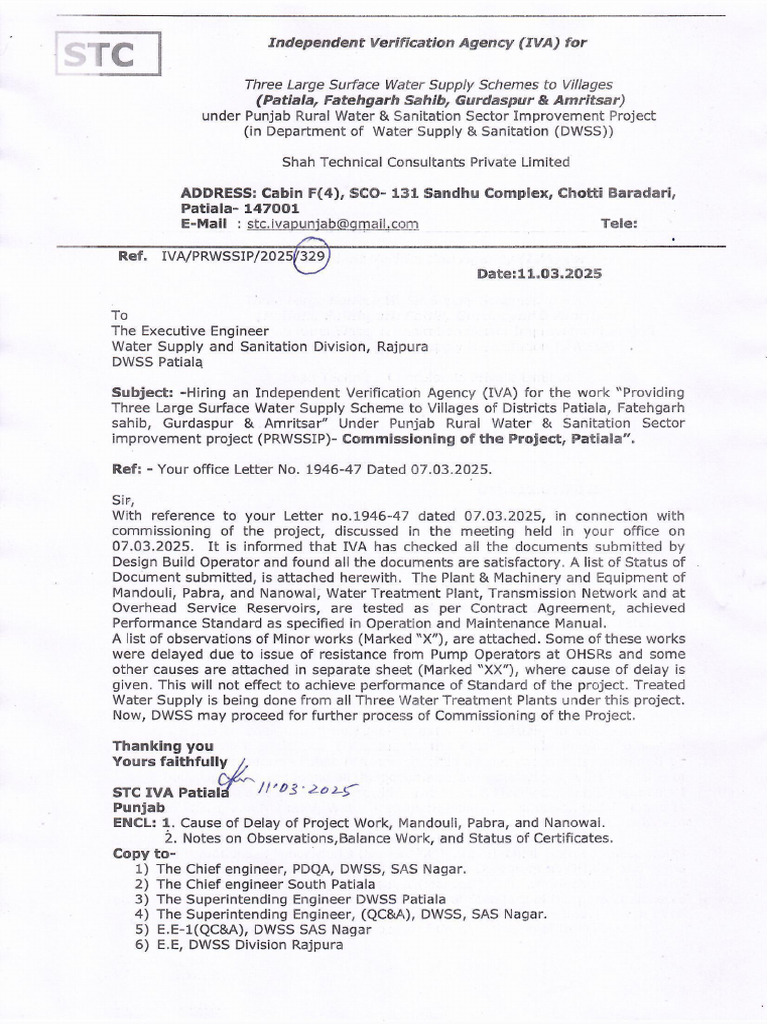 STC

Independent Verification Agency (IVA) for

Three Large Surface Water Supply Schemes to Villages
(Patiala, Fatehgarh Sahib, Gurdaspur & Amritsar)
under Punjab Rural Water & Sanitation Sector Improvement Project
(in Department of Water Supply & Sanitation (DWSS))

Shah Technical Consultants Private Limited

ADDRESS: Cabin F(4), SCO- 131 Sandhu Complex, Chotti Baradari, Patiala- 147001
E-Mail : stc.ivapunjab@gmail.com Tele:

Ref. IVA/PRWSSIP/2025/329

Date:11.03.2025

To
The Executive Engineer
Water Supply and Sanitation Division, Rajpura
DWSS Patiala

Subject: -Hiring an Independent Verification Agency (IVA) for the work "Providing Three Large Surface Water Supply Scheme to Villages of Districts Patiala, Fatehgarh sahib, Gurdaspur & Amritsar" Under Punjab Rural Water & Sanitation Sector improvement project (PRWSSIP)- Commissioning of the Project, Patiala".

Ref: - Your office Letter No. 1946-47 Dated 07.03.2025.

Sir,
With reference to your Letter no.1946-47 dated 07.03.2025, in connection with commissioning of the project, discussed in the meeting held in your office on 07.03.2025. It is informed that IVA has checked all the documents submitted by Design Build Operator and found all the documents are satisfactory. A list of Status of Document submitted, is attached herewith. The Plant & Machinery and Equipment of Mandouli, Pabra, and Nanowal, Water Treatment Plant, Transmission Network and at Overhead Service Reservoirs, are tested as per Contract Agreement, achieved Performance Standard as specified in Operation and Maintenance Manual.
A list of observations of Minor works (Marked "X"), are attached. Some of these works were delayed due to issue of resistance from Pump Operators at OHSRs and some other causes are attached in separate sheet (Marked "XX"), where cause of delay is given. This will not effect to achieve performance of Standard of the project. Treated Water Supply is being done from all Three Water Treatment Plants under this project. Now, DWSS may proceed for further process of Commissioning of the Project.

Thanking you
Yours faithfully
11.03.2025
STC IVA Patiala
Punjab
ENCL: 1. Cause of Delay of Project Work, Mandouli, Pabra, and Nanowal.
2. Notes on Observations,Balance Work, and Status of Certificates.
Copy to-
1) The Chief engineer, PDQA, DWSS, SAS Nagar.
2) The Chief engineer South Patiala
3) The Superintending Engineer DWSS Patiala
4) The Superintending Engineer, (QC&A), DWSS, SAS Nagar.
5) E.E-1(QC&A), DWSS SAS Nagar
6) E.E, DWSS Division Rajpura